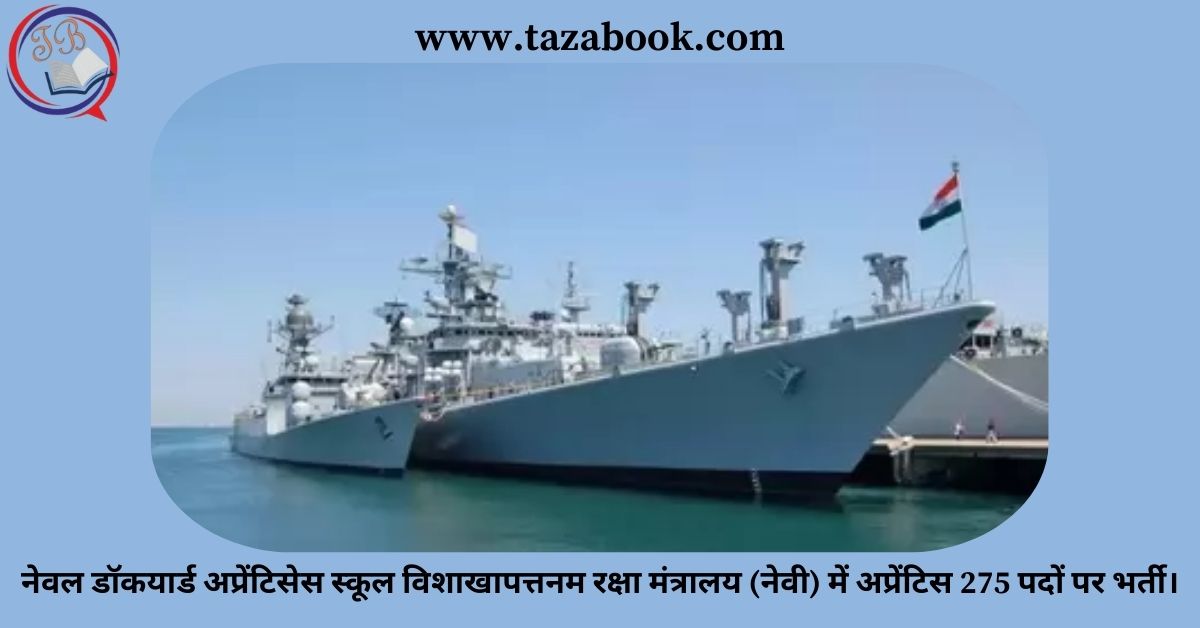 TB

www.tazabook.com

नेवल डॉकयार्ड अप्रेंटिसेस स्कूल विशाखापत्तनम रक्षा मंत्रालय (नेवी) में अप्रेंटिस 275 पदों पर भर्ती।